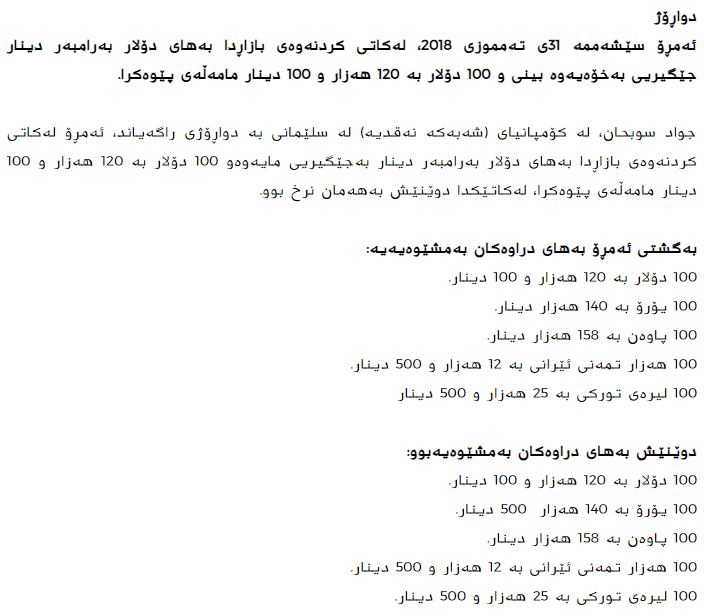 دواڕۆژ

ئەمڕۆ سێشەممە 31ی تەمموزی 2018، لەکاتی کردنەوەی بازاڕدا بەهای دۆلار بەرامبەر دینار جێگیریی بەخۆیەوە بینی و 100 دۆلار بە 120 هەزار و 100 دینار مامەڵەی پێوەکرا.

جواد سوبحان، لە کۆمپانیای (شەبەکە نەقدیە) لە سلێمانی بە دواڕۆژی ڕاگەیاند، ئەمڕۆ لەکاتی کردنەوەی بازاڕدا بەهای دۆلار بەرامبەر دینار بەجێگیریی مایەوەو 100 دۆلار بە 120 هەزار و 100 دینار مامەڵەی پێوەکرا، لەکاتێکدا دوێنێش بەهەمان نرخ بوو.

بەگشتی ئەمڕۆ بەهای دراوەکان بەمشێوەیەیە:
100 دۆلار بە 120 هەزار و 100 دینار.
100 یۆرۆ بە 140 هەزار دینار.
100 پاوەن بە 158 هەزار دینار.
100 هەزار تمەنی ئێرانی بە 12 هەزار و 500 دینار.
100 لیرەی تورکی بە 25 هەزار و 500 دینار

دوێنێش بەهای دراوەکان بەمشێوەیەبوو:
100 دۆلار بە 120 هەزار و 100 دینار.
100 یۆرۆ بە 140 هەزار 500 دینار.
100 پاوەن بە 158 هەزار دینار.
100 هەزار تمەنی ئێرانی بە 12 هەزار و 500 دینار.
100 لیرەی تورکی بە 25 هەزار و 500 دینار.